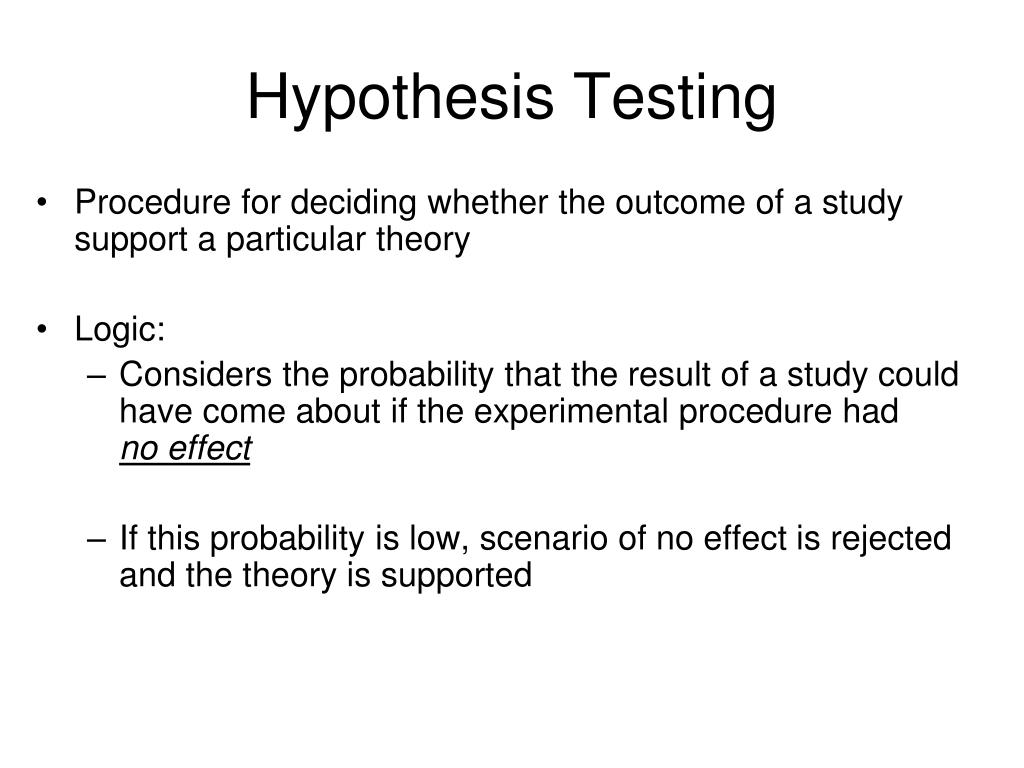 Hypothesis Testing

• Procedure for deciding whether the outcome of a study support a particular theory

• Logic:
– Considers the probability that the result of a study could have come about if the experimental procedure had no effect

– If this probability is low, scenario of no effect is rejected and the theory is supported